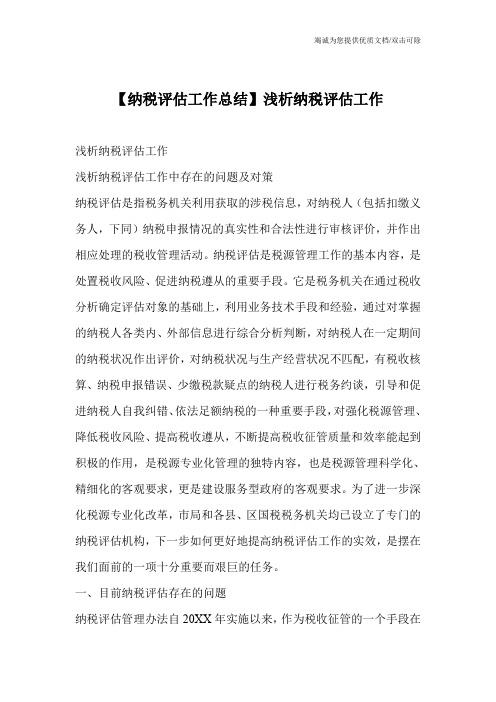 竭诚为您提供优质文档/双击可除

【纳税评估工作总结】浅析纳税评估工作

浅析纳税评估工作

浅析纳税评估工作中存在的问题及对策

纳税评估是指税务机关利用获取的涉税信息，对纳税人（包括扣缴义务人，下同）纳税申报情况的真实性和合法性进行审核评价，并作出相应处理的税收管理活动。纳税评估是税源管理工作的基本内容，是处置税收风险、促进纳税遵从的重要手段。它是税务机关在通过税收分析确定评估对象的基础上，利用业务技术手段和经验，通过对掌握的纳税人各类内、外部信息进行综合分析判断，对纳税人在一定期间的纳税状况作出评价，对纳税状况与生产经营状况不匹配，有税收核算、纳税申报错误、少缴税款疑点的纳税人进行税务约谈，引导和促进纳税人自我纠错、依法足额纳税的一种重要手段，对强化税源管理、降低税收风险、提高税收遵从，不断提高税收征管质量和效率能起到积极的作用，是税源专业化管理的独特内容，也是税源管理科学化、精细化的客观要求，更是建设服务型政府的客观要求。为了进一步深化税源专业化改革，市局和各县、区国税税务机关均已设立了专门的纳税评估机构，下一步如何更好地提高纳税评估工作的实效，是摆在我们面前的一项十分重要而艰巨的任务。

一、目前纳税评估存在的问题

纳税评估管理办法自20XX年实施以来，作为税收征管的一个手段在